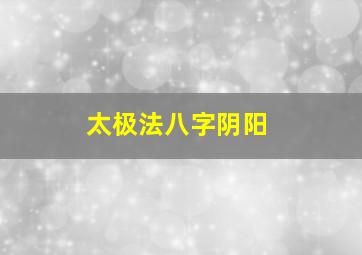 太极法八字阴阳